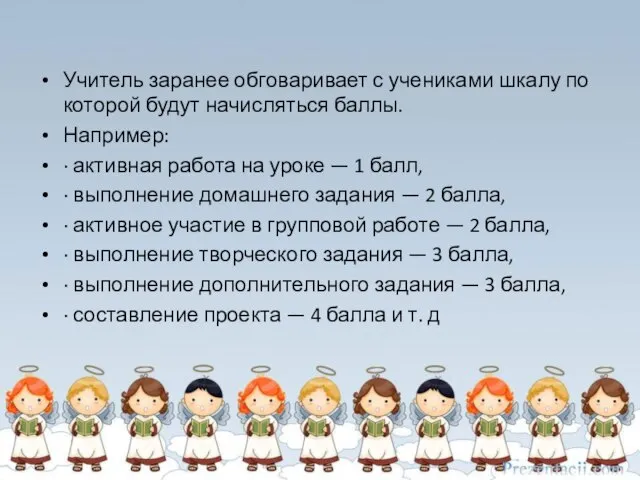 • Учитель заранее обговаривает с учениками шкалу по которой будут начисляться баллы.
• Например:
• · активная работа на уроке — 1 балл,
• · выполнение домашнего задания — 2 балла,
• · активное участие в групповой работе — 2 балла,
• · выполнение творческого задания — 3 балла,
• · выполнение дополнительного задания — 3 балла,
• · составление проекта — 4 балла и т. д

Prezentacii.com